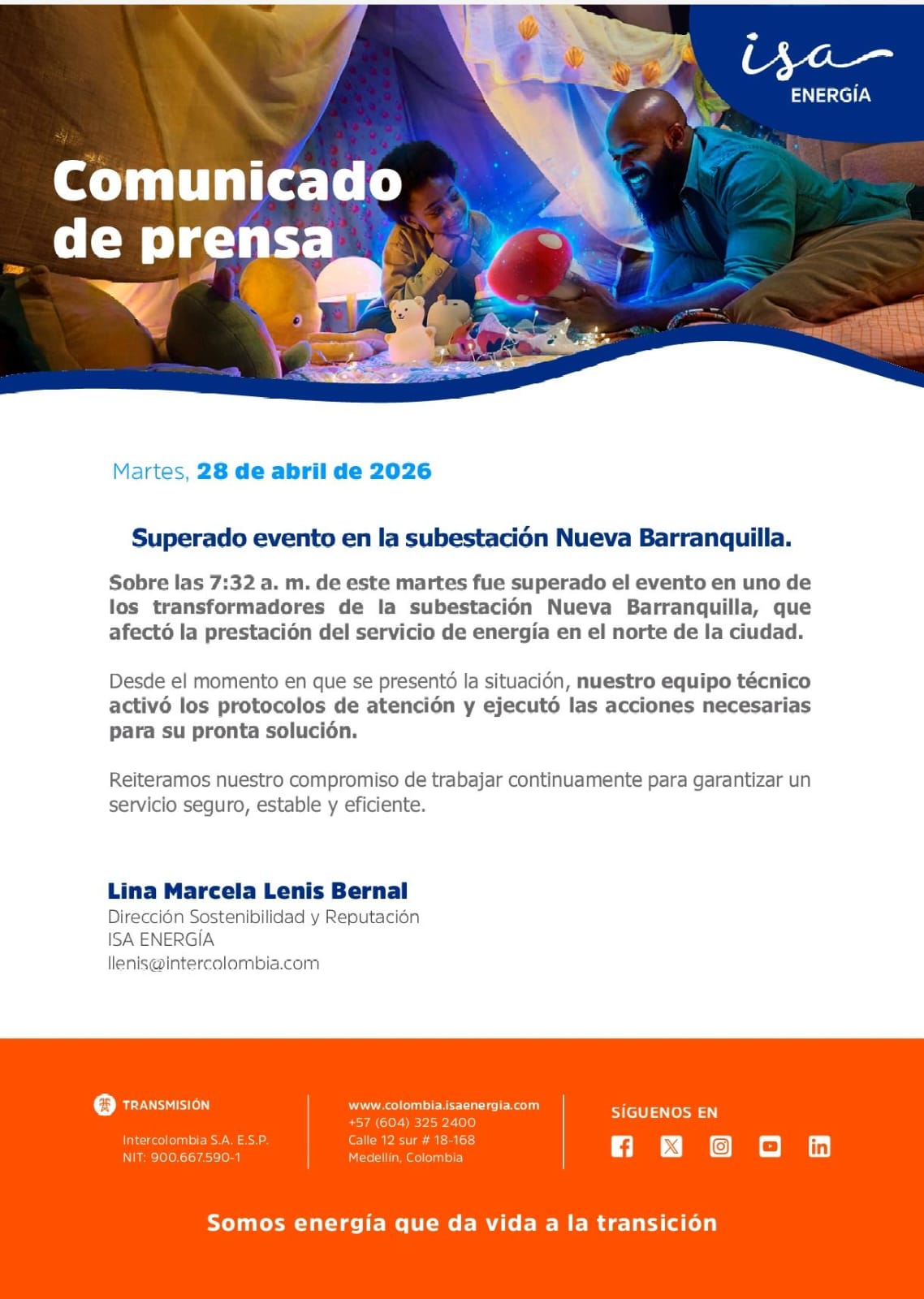 isa
ENERGÍA

Comunicado de prensa

Martes, 28 de abril de 2026

Superado evento en la subestación Nueva Barranquilla.

Sobre las 7:32 a. m. de este martes fue superado el evento en uno de los transformadores de la subestación Nueva Barranquilla, que afectó la prestación del servicio de energía en el norte de la ciudad.

Desde el momento en que se presentó la situación, nuestro equipo técnico activó los protocolos de atención y ejecutó las acciones necesarias para su pronta solución.

Reiteramos nuestro compromiso de trabajar continuamente para garantizar un servicio seguro, estable y eficiente.

Lina Marcela Lenis Bernal
Dirección Sostenibilidad y Reputación
ISA ENERGÍA
llenis@intercolombia.com

TRANSMISIÓN
Intercolombia S.A. E.S.P.
NIT: 900.667.590-1

www.colombia.isaenergia.com
+57 (604) 325 2400
Calle 12 sur # 18-168
Medellín, Colombia

SÍGUENOS EN

Somos energía que da vida a la transición